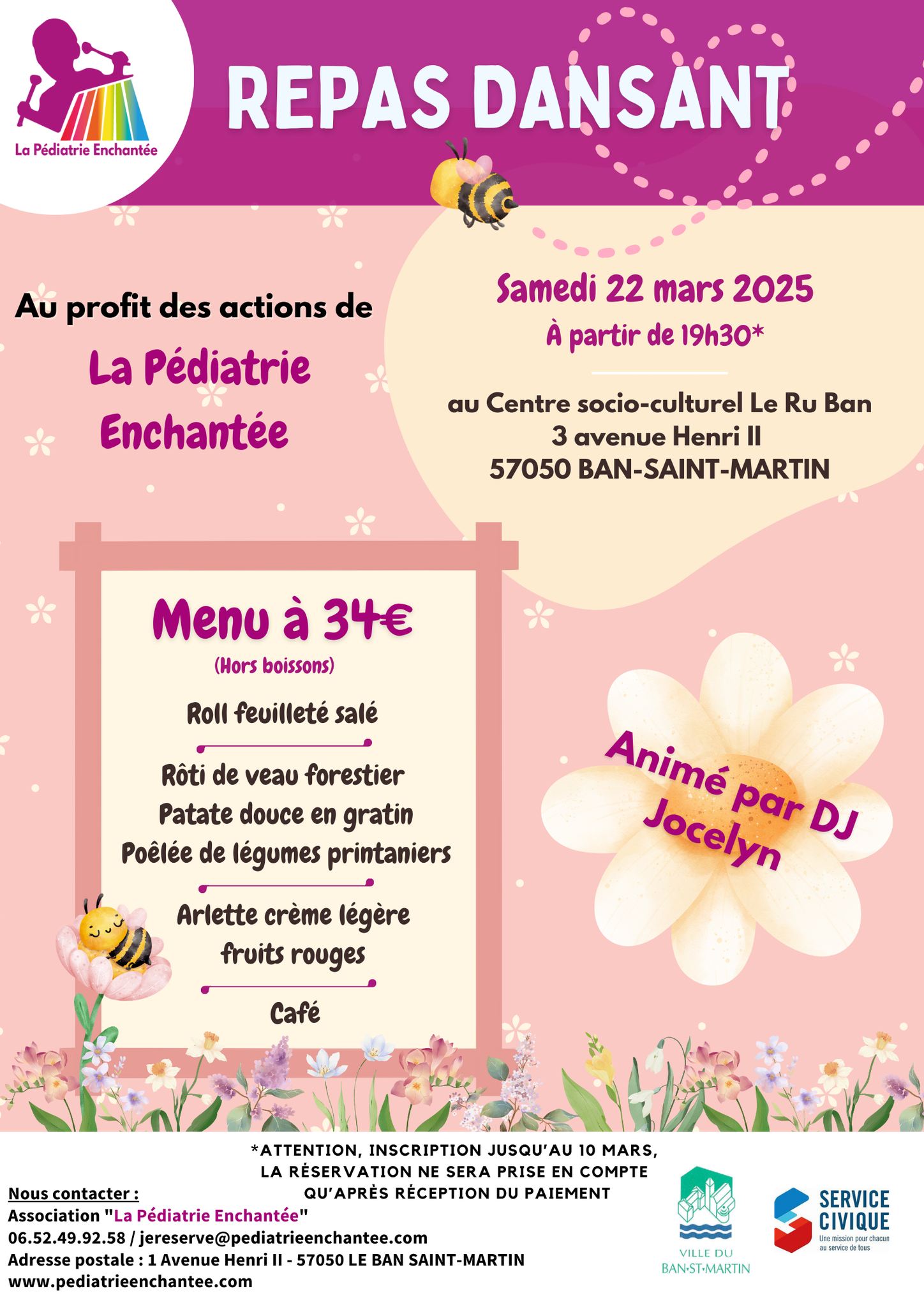 La Pédiatrie Enchantée

REPAS DANSANT

Au profit des actions de

La Pédiatrie Enchantée

Samedi 22 mars 2025

À partir de 19h30*

au Centre socio-culturel Le Ru Ban
3 avenue Henri II
57050 BAN-SAINT-MARTIN

Menu à 34€

(Hors boissons)

Roll feuilleté salé

Rôti de veau forestier
Patate douce en gratin
Poêlée de légumes printaniers

Arlette crème légère
fruits rouges

Café

Animé par DJ Jocelyn

*ATTENTION, INSCRIPTION JUSQU'AU 10 MARS,
LA RÉSERVATION NE SERA PRISE EN COMPTE
QU'APRÈS RÉCEPTION DU PAIEMENT

Nous contacter :
Association "La Pédiatrie Enchantée"
06.52.49.92.58 / jereserve@pediatrieenchantee.com
Adresse postale : 1 Avenue Henri II - 57050 LE BAN SAINT-MARTIN
www.pediatrieenchantee.com

VILLE DU
BAN-ST-MARTIN

SERVICE
CIVIQUE
Une mission pour chacun
au service de tous